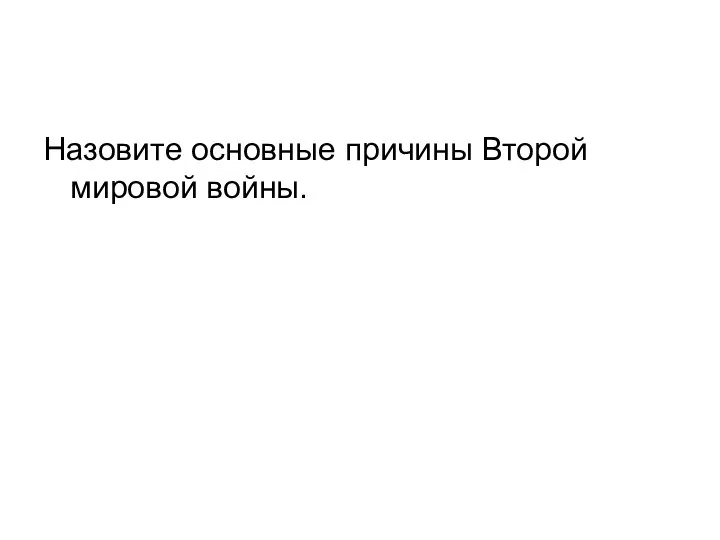 Назовите основные причины Второй мировой войны.